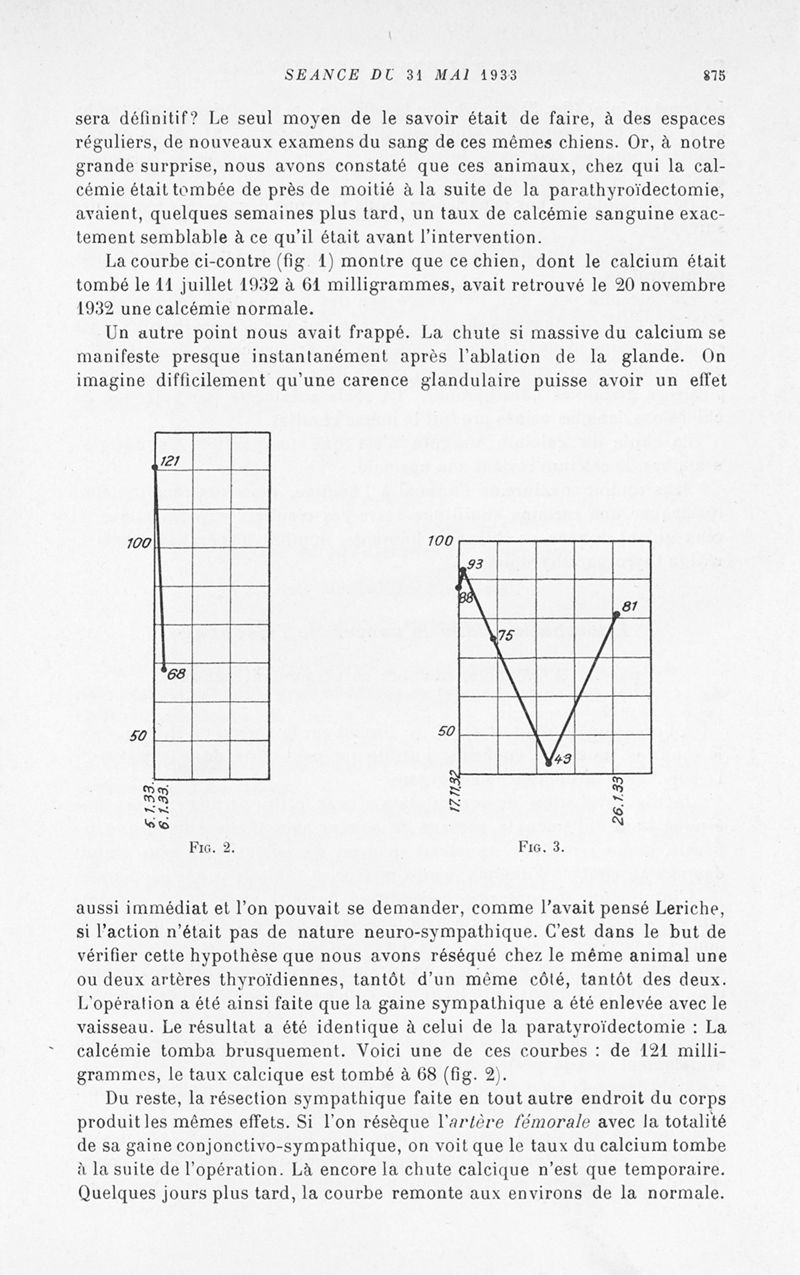 SEANCE DU 31 MAI 1933 875

sera définitif? Le seul moyen de le savoir était de faire, à des espaces réguliers, de nouveaux examens du sang de ces mêmes chiens. Or, à notre grande surprise, nous avons constaté que ces animaux, chez qui la calcémie était tombée de près de moitié à la suite de la parathyroïdectomie, avaient, quelques semaines plus tard, un taux de calcémie sanguine exactement semblable à ce qu'il était avant l'intervention.

La courbe ci-contre (fig 1) montre que ce chien, dont le calcium était tombé le 11 juillet 1932 à 61 milligrammes, avait retrouvé le 20 novembre 1932 une calcémie normale.

Un autre point nous avait frappé. La chute si massive du calcium se manifeste presque instantanément après l'ablation de la glande. On imagine difficilement qu'une carence glandulaire puisse avoir un effet

121
100
68
50
5.1.33.
6.1.33.
Fig. 2.

100
93
88
75
81
50
43
17.11.32
26.1.33
Fig. 3.

aussi immédiat et l'on pouvait se demander, comme l'avait pensé Leriche, si l'action n'était pas de nature neuro-sympathique. C'est dans le but de vérifier cette hypothèse que nous avons réséqué chez le même animal une ou deux artères thyroïdiennes, tantôt d'un même côté, tantôt des deux. L'opération a été ainsi faite que la gaine sympathique a été enlevée avec le vaisseau. Le résultat a été identique à celui de la paratyroïdectomie : La calcémie tomba brusquement. Voici une de ces courbes : de 121 milligrammes, le taux calcique est tombé à 68 (fig. 2).

Du reste, la résection sympathique faite en tout autre endroit du corps produit les mêmes effets. Si l'on résèque l'artère fémorale avec la totalité de sa gaine conjonctivo-sympathique, on voit que le taux du calcium tombe à la suite de l'opération. Là encore la chute calcique n'est que temporaire. Quelques jours plus tard, la courbe remonte aux environs de la normale.